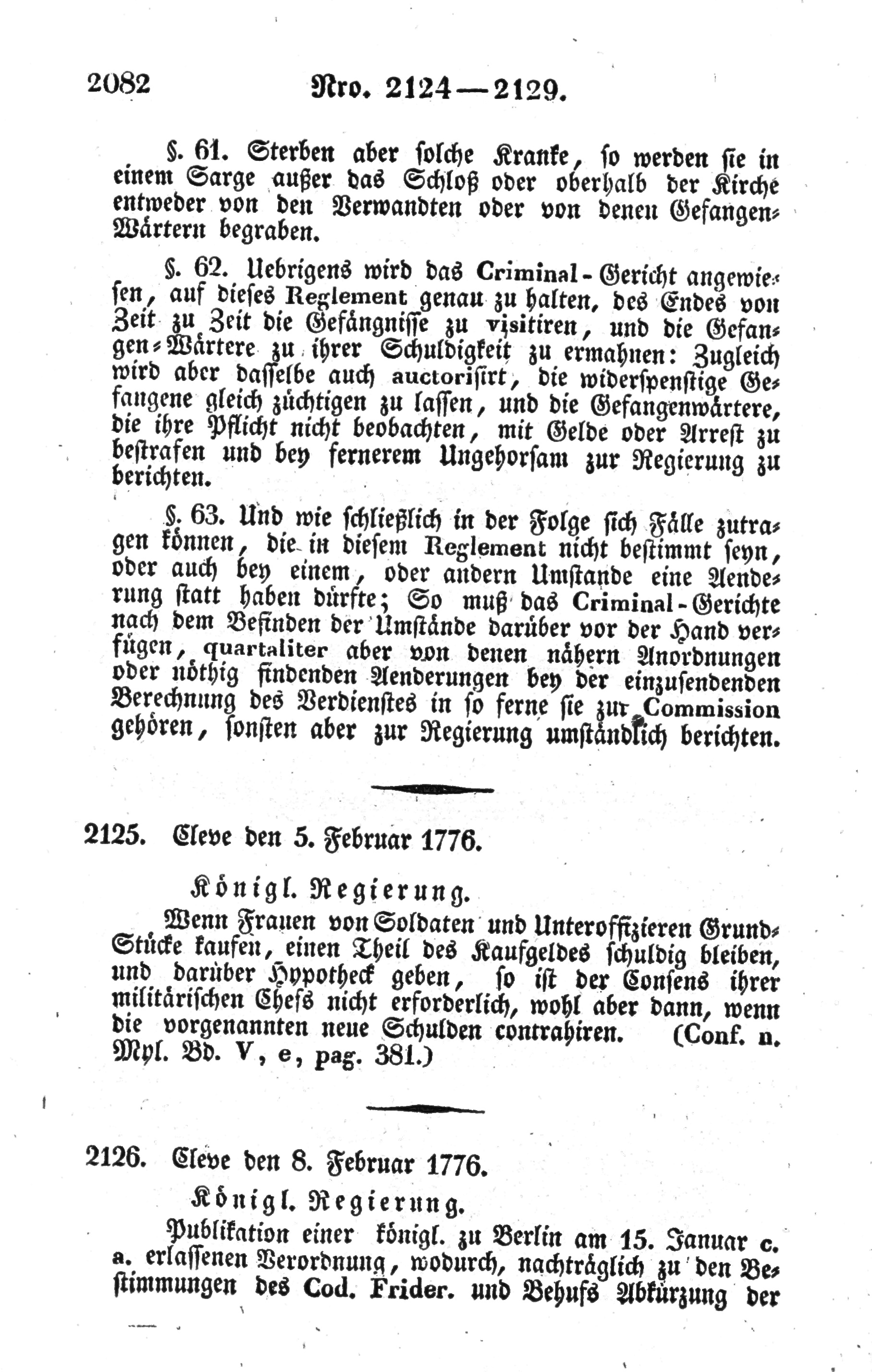 2082 Nro. 2124—2129.

§. 61. Sterben aber solche Kranke, so werden sie in einem Sarge außer das Schloß oder oberhalb der Kirche entweder von den Verwandten oder von denen Gefangen-Wärtern begraben.

§. 62. Uebrigens wird das Criminal-Gericht angewiesen, auf dieses Reglement genau zu halten, des Endes von Zeit zu Zeit die Gefängnisse zu visitiren, und die Gefangen-Wärtere zu ihrer Schuldigkeit zu ermahnen: Zugleich wird aber dasselbe auch auctorisirt, die widerspenstige Gefangene gleich züchtigen zu lassen, und die Gefangenwärtere, die ihre Pflicht nicht beobachten, mit Gelde oder Arrest zu bestrafen und bey fernerem Ungehorsam zur Regierung zu berichten.

§. 63. Und wie schließlich in der Folge sich Fälle zutragen können, die in diesem Reglement nicht bestimmt seyn, oder auch bey einem, oder andern Umstande eine Aenderung statt haben dürfte; So muß das Criminal-Gerichte nach dem Befinden der Umstände darüber vor der Hand verfügen, quartaliter aber von denen nähern Anordnungen oder nöthig findenden Aenderungen bey der einzusendenden Berechnung des Verdienstes in so ferne sie zur Commission gehören, sonsten aber zur Regierung umständlich berichten.

2125. Cleve den 5. Februar 1776.

Königl. Regierung.

Wenn Frauen von Soldaten und Unteroffizieren Grund-Stücke kaufen, einen Theil des Kaufgeldes schuldig bleiben, und darüber Hypotheck geben, so ist der Consens ihrer militärischen Chefs nicht erforderlich, wohl aber dann, wenn die vorgenannten neue Schulden contrahiren. (Conf. n. Myl. Bd. V, e, pag. 381.)

2126. Cleve den 8. Februar 1776.

Königl. Regierung.

Publikation einer königl. zu Berlin am 15. Januar c. a. erlassenen Verordnung, wodurch, nachträglich zu den Bestimmungen des Cod. Frider. und Behufs Abkürzung der